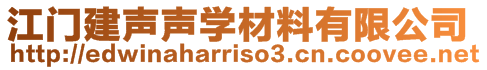 江门建声声学材料有限公司
http://edwinaharriso3.cn.coovee.net